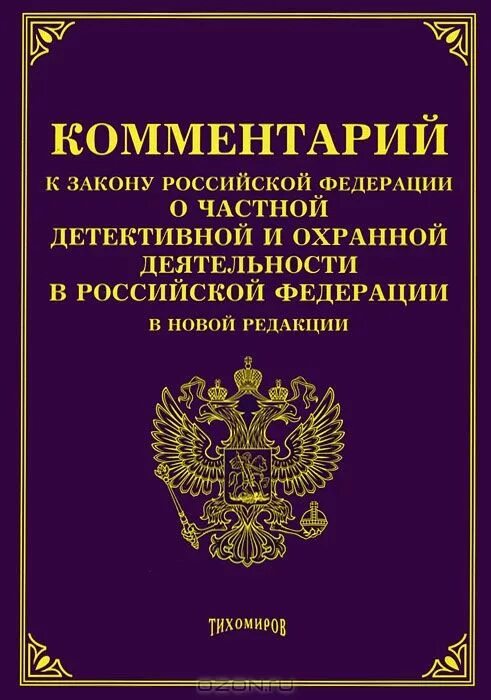 КОММЕНТАРИЙ
К ЗАКОНУ РОССИЙСКОЙ ФЕДЕРАЦИИ
О ЧАСТНОЙ ДЕТЕКТИВНОЙ И ОХРАННОЙ ДЕЯТЕЛЬНОСТИ В РОССИЙСКОЙ ФЕДЕРАЦИИ
В НОВОЙ РЕДАКЦИИ

ТИХОМИРОВ

OZON.RU